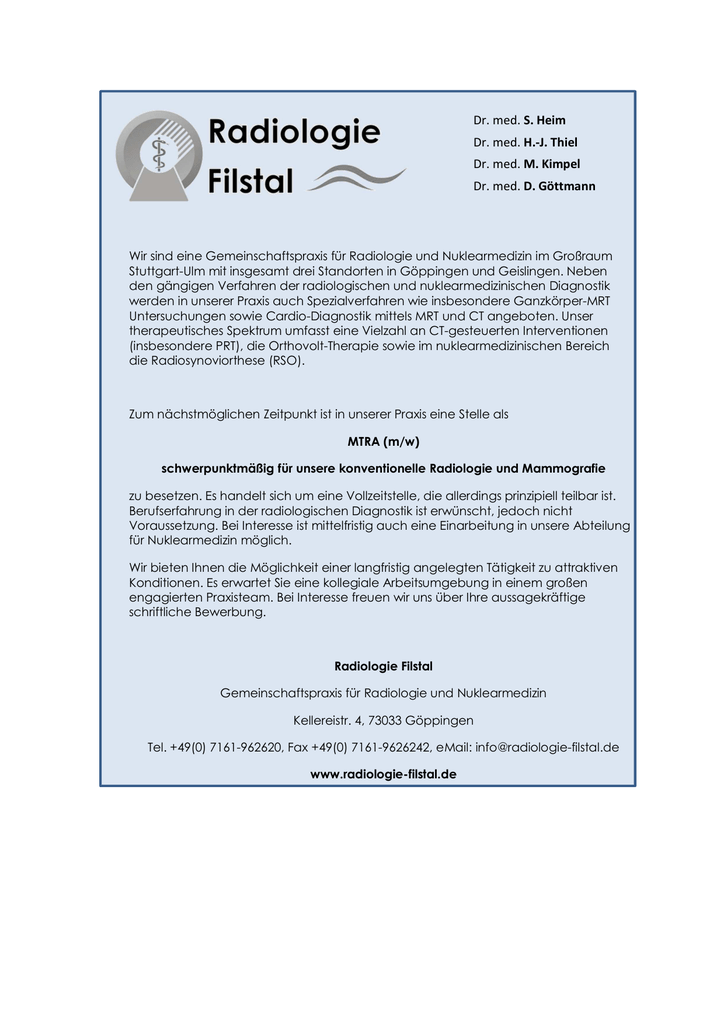 Radiologie Filstal

Dr. med. S. Heim
Dr. med. H.-J. Thiel
Dr. med. M. Kimpel
Dr. med. D. Göttmann

Wir sind eine Gemeinschaftspraxis für Radiologie und Nuklearmedizin im Großraum Stuttgart-Ulm mit insgesamt drei Standorten in Göppingen und Geislingen. Neben den gängigen Verfahren der radiologischen und nuklearmedizinischen Diagnostik werden in unserer Praxis auch Spezialverfahren wie insbesondere Ganzkörper-MRT Untersuchungen sowie Cardio-Diagnostik mittels MRT und CT angeboten. Unser therapeutisches Spektrum umfasst eine Vielzahl an CT-gesteuerten Interventionen (insbesondere PRT), die Orthovolt-Therapie sowie im nuklearmedizinischen Bereich die Radiosynoviorthese (RSO).

Zum nächstmöglichen Zeitpunkt ist in unserer Praxis eine Stelle als

MTRA (m/w)

schwerpunktmäßig für unsere konventionelle Radiologie und Mammografie

zu besetzen. Es handelt sich um eine Vollzeitstelle, die allerdings prinzipiell teilbar ist. Berufserfahrung in der radiologischen Diagnostik ist erwünscht, jedoch nicht Voraussetzung. Bei Interesse ist mittelfristig auch eine Einarbeitung in unsere Abteilung für Nuklearmedizin möglich.

Wir bieten Ihnen die Möglichkeit einer langfristig angelegten Tätigkeit zu attraktiven Konditionen. Es erwartet Sie eine kollegiale Arbeitsumgebung in einem großen engagierten Praxisteam. Bei Interesse freuen wir uns über Ihre aussagekräftige schriftliche Bewerbung.

Radiologie Filstal

Gemeinschaftspraxis für Radiologie und Nuklearmedizin

Kellereistr. 4, 73033 Göppingen

Tel. +49(0) 7161-962620, Fax +49(0) 7161-9626242, eMail: info@radiologie-filstal.de

www.radiologie-filstal.de